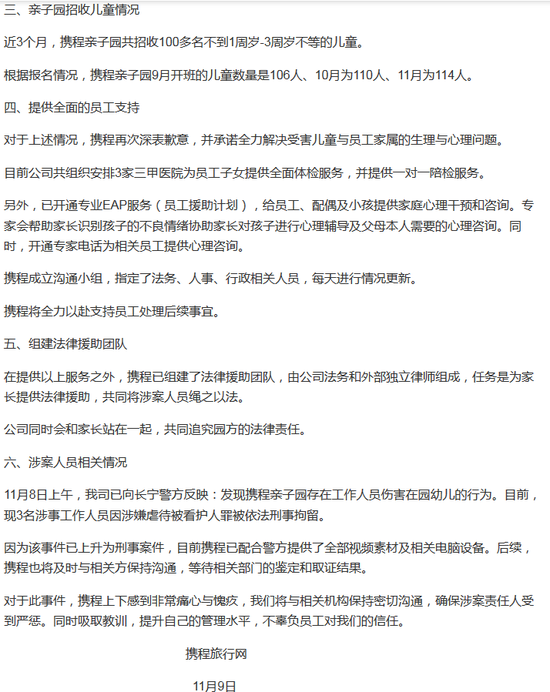 三、亲子园招收儿童情况

近3个月，携程亲子园共招收100多名不到1周岁-3周岁不等的儿童。

根据报名情况，携程亲子园9月开班的儿童数量是106人、10月为110人、11月为114人。

四、提供全面的员工支持

对于上述情况，携程再次深表歉意，并承诺全力解决受害儿童与员工家属的生理与心理问题。

目前公司共组织安排3家三甲医院为员工子女提供全面体检服务，并提供一对一陪检服务。

另外，已开通专业EAP服务（员工援助计划），给员工、配偶及小孩提供家庭心理干预和咨询。专家会帮助家长识别孩子的不良情绪协助家长对孩子进行心理辅导及父母本人需要的心理咨询。同时，开通专家电话为相关员工提供心理咨询。

携程成立沟通小组，指定了法务、人事、行政相关人员，每天进行情况更新。

携程将全力以赴支持员工处理后续事宜。

五、组建法律援助团队

在提供以上服务之外，携程已组建了法律援助团队，由公司法务和外部独立律师组成，任务是为家长提供法律援助，共同将涉案人员绳之以法。

公司同时会和家长站在一起，共同追究园方的法律责任。

六、涉案人员相关情况

11月8日上午，我司已向长宁警方反映：发现携程亲子园存在工作人员伤害在园幼儿的行为。目前，现3名涉事工作人员因涉嫌虐待被看护人罪被依法刑事拘留。

因为该事件已上升为刑事案件，目前携程已配合警方提供了全部视频素材及相关电脑设备。后续，携程也将及时与相关方保持沟通，等待相关部门的鉴定和取证结果。

对于此事件，携程上下感到非常痛心与愧疚，我们将与相关机构保持密切沟通，确保涉案责任人受到严惩。同时吸取教训，提升自己的管理水平，不辜负员工对我们的信任。

携程旅行网

11月9日